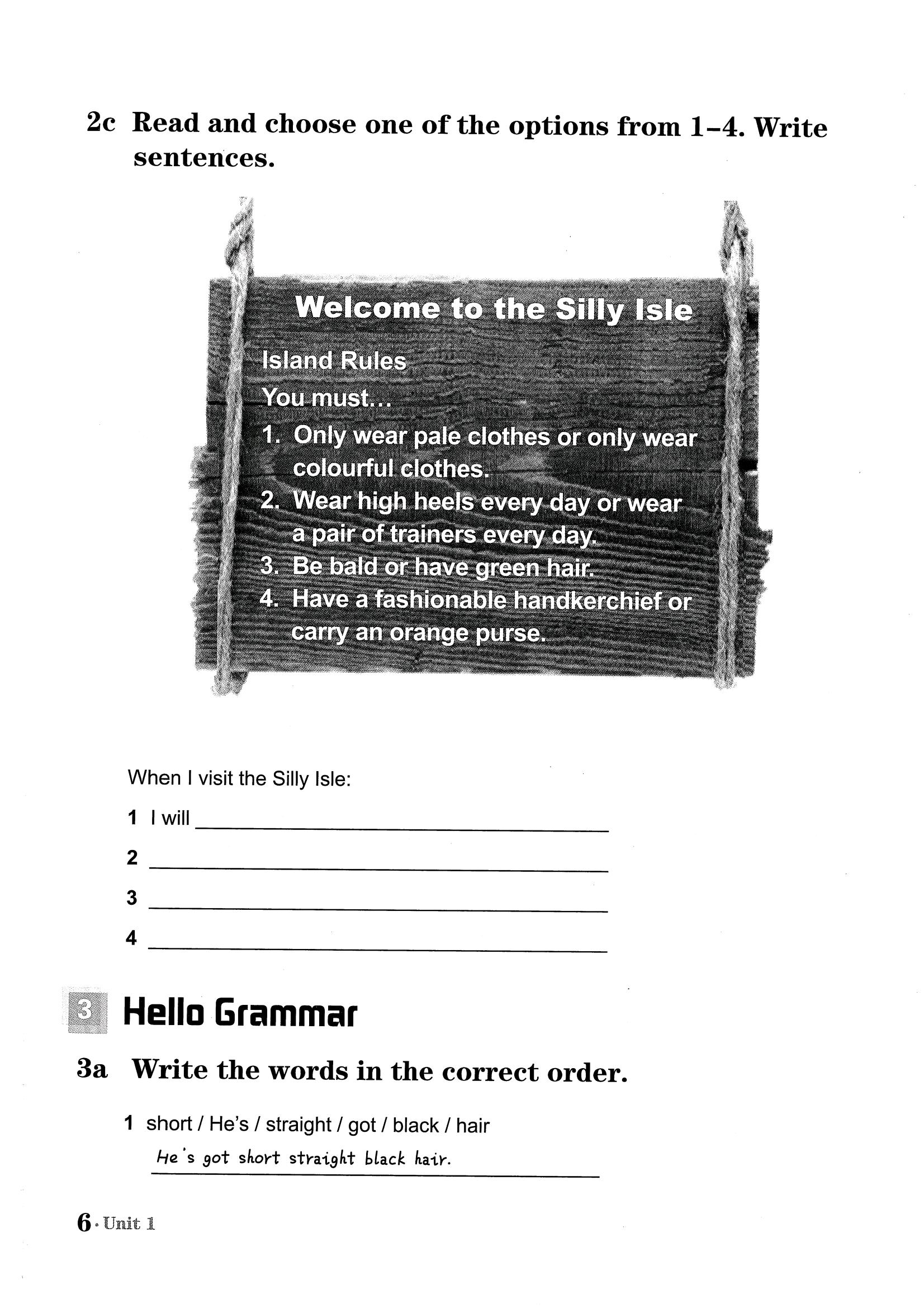 2c Read and choose one of the options from 1–4. Write sentences.

Welcome to the Silly Isle

Island Rules

You must...

1. Only wear pale clothes or only wear colourful clothes.

2. Wear high heels every day or wear a pair of trainers every day.

3. Be bald or have green hair.

4. Have a fashionable handkerchief or carry an orange purse.

When I visit the Silly Isle:

1 I will ____

2 ____

3 ____

4 ____

3 Hello Grammar

3a Write the words in the correct order.

1 short / He's / straight / got / black / hair

He's got short straight black hair.

6 · Unit 1